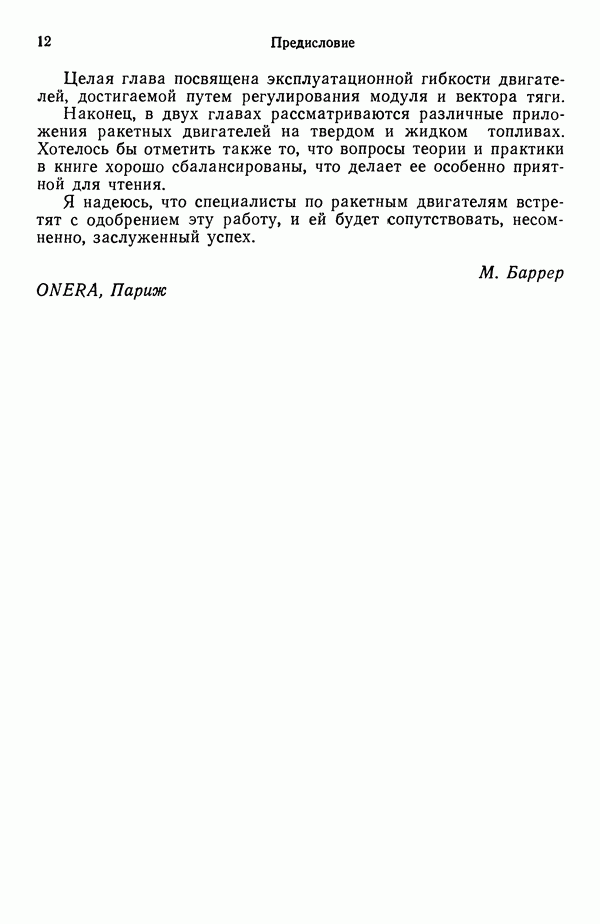 12 Предисловие

Целая глава посвящена эксплуатационной гибкости двигателей, достигаемой путем регулирования модуля и вектора тяги.

Наконец, в двух главах рассматриваются различные приложения ракетных двигателей на твердом и жидком топливах. Хотелось бы отметить также то, что вопросы теории и практики в книге хорошо сбалансированы, что делает ее особенно приятной для чтения.

Я надеюсь, что специалисты по ракетным двигателям встретят с одобрением эту работу, и ей будет сопутствовать, несомненно, заслуженный успех.

М. Баррер

ONERA, Париж